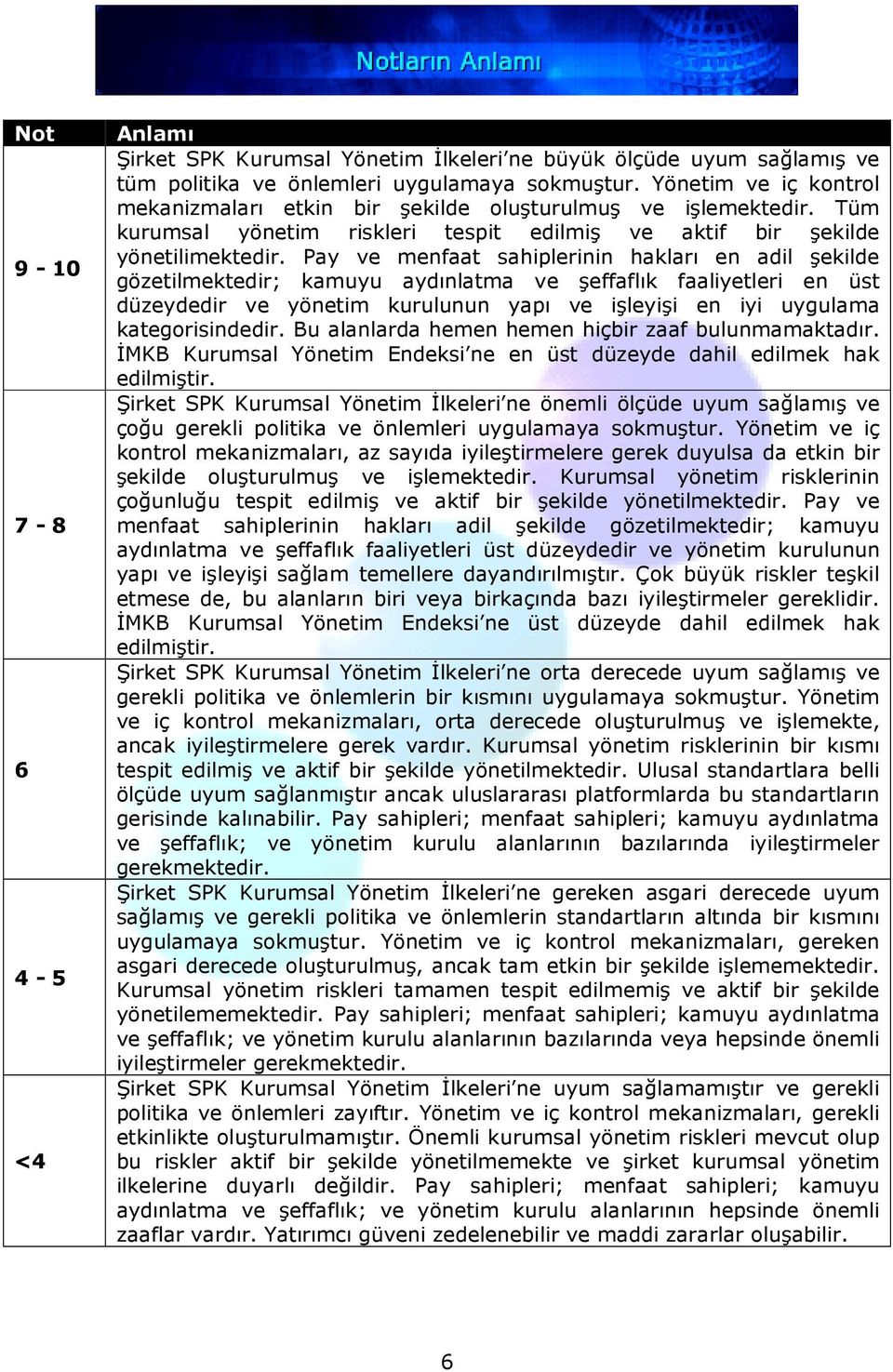 Notların Anlamı

| Not | Anlamı |
|---|---|
| 9 - 10 | Şirket SPK Kurumsal Yönetim İlkeleri'ne büyük ölçüde uyum sağlamış ve tüm politika ve önlemleri uygulamaya sokmuştur. Yönetim ve iç kontrol mekanizmaları etkin bir şekilde oluşturulmuş ve işlemektedir. Tüm kurumsal yönetim riskleri tespit edilmiş ve aktif bir şekilde yönetilimektedir. Pay ve menfaat sahiplerinin hakları en adil şekilde gözetilmektedir; kamuyu aydınlatma ve şeffaflık faaliyetleri en üst düzeydedir ve yönetim kurulunun yapı ve işleyişi en iyi uygulama kategorisindedir. Bu alanlarda hemen hemen hiçbir zaaf bulunmamaktadır. İMKB Kurumsal Yönetim Endeksi'ne en üst düzeyde dahil edilmek hak edilmiştir. |
| 7 - 8 | Şirket SPK Kurumsal Yönetim İlkeleri'ne önemli ölçüde uyum sağlamış ve çoğu gerekli politika ve önlemleri uygulamaya sokmuştur. Yönetim ve iç kontrol mekanizmaları, az sayıda iyileştirmelere gerek duyulsa da etkin bir şekilde oluşturulmuş ve işlemektedir. Kurumsal yönetim risklerinin çoğunluğu tespit edilmiş ve aktif bir şekilde yönetilmektedir. Pay ve menfaat sahiplerinin hakları adil şekilde gözetilmektedir; kamuyu aydınlatma ve şeffaflık faaliyetleri üst düzeydedir ve yönetim kurulunun yapı ve işleyişi sağlam temellere dayandırılmıştır. Çok büyük riskler teşkil etmese de, bu alanların biri veya birkaçında bazı iyileştirmeler gereklidir. İMKB Kurumsal Yönetim Endeksi'ne üst düzeyde dahil edilmek hak edilmiştir. |
| 6 | Şirket SPK Kurumsal Yönetim İlkeleri'ne orta derecede uyum sağlamış ve gerekli politika ve önlemlerin bir kısmını uygulamaya sokmuştur. Yönetim ve iç kontrol mekanizmaları, orta derecede oluşturulmuş ve işlemekte, ancak iyileştirmelere gerek vardır. Kurumsal yönetim risklerinin bir kısmı tespit edilmiş ve aktif bir şekilde yönetilmektedir. Ulusal standartlara belli ölçüde uyum sağlanmıştır ancak uluslararası platformlarda bu standartların gerisinde kalınabilir. Pay sahipleri; menfaat sahipleri; kamuyu aydınlatma ve şeffaflık; ve yönetim kurulu alanlarının bazılarında iyileştirmeler gerekmektedir. |
| 4 - 5 | Şirket SPK Kurumsal Yönetim İlkeleri'ne gereken asgari derecede uyum sağlamış ve gerekli politika ve önlemlerin standartların altında bir kısmını uygulamaya sokmuştur. Yönetim ve iç kontrol mekanizmaları, gereken asgari derecede oluşturulmuş, ancak tam etkin bir şekilde işlememektedir. Kurumsal yönetim riskleri tamamen tespit edilmemiş ve aktif bir şekilde yönetilememektedir. Pay sahipleri; menfaat sahipleri; kamuyu aydınlatma ve şeffaflık; ve yönetim kurulu alanlarının bazılarında veya hepsinde önemli iyileştirmeler gerekmektedir. |
| <4 | Şirket SPK Kurumsal Yönetim İlkeleri'ne uyum sağlamamıştır ve gerekli politika ve önlemleri zayıftır. Yönetim ve iç kontrol mekanizmaları, gerekli etkinlikte oluşturulmamıştır. Önemli kurumsal yönetim riskleri mevcut olup bu riskler aktif bir şekilde yönetilmemekte ve şirket kurumsal yönetim ilkelerine duyarlı değildir. Pay sahipleri; menfaat sahipleri; kamuyu aydınlatma ve şeffaflık; ve yönetim kurulu alanlarının hepsinde önemli zaaflar vardır. Yatırımcı güveni zedelenebilir ve maddi zararlar oluşabilir. |

6